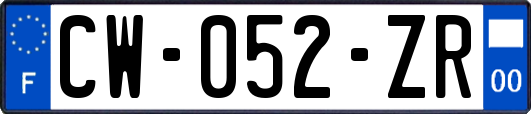 F
CW-052-ZR
00